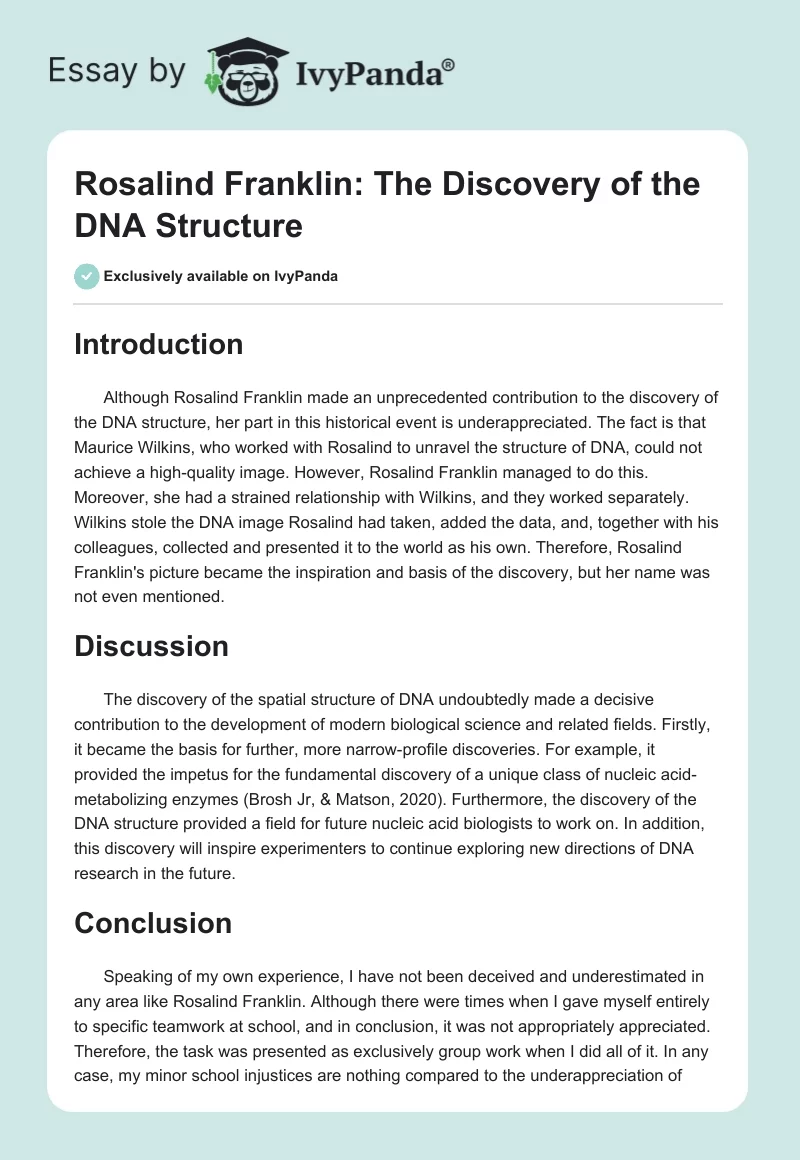 Essay by IvyPanda®

Rosalind Franklin: The Discovery of the DNA Structure

Exclusively available on IvyPanda

Introduction

Although Rosalind Franklin made an unprecedented contribution to the discovery of the DNA structure, her part in this historical event is underappreciated. The fact is that Maurice Wilkins, who worked with Rosalind to unravel the structure of DNA, could not achieve a high-quality image. However, Rosalind Franklin managed to do this. Moreover, she had a strained relationship with Wilkins, and they worked separately. Wilkins stole the DNA image Rosalind had taken, added the data, and, together with his colleagues, collected and presented it to the world as his own. Therefore, Rosalind Franklin's picture became the inspiration and basis of the discovery, but her name was not even mentioned.

Discussion

The discovery of the spatial structure of DNA undoubtedly made a decisive contribution to the development of modern biological science and related fields. Firstly, it became the basis for further, more narrow-profile discoveries. For example, it provided the impetus for the fundamental discovery of a unique class of nucleic acid-metabolizing enzymes (Brosh Jr, & Matson, 2020). Furthermore, the discovery of the DNA structure provided a field for future nucleic acid biologists to work on. In addition, this discovery will inspire experimenters to continue exploring new directions of DNA research in the future.

Conclusion

Speaking of my own experience, I have not been deceived and underestimated in any area like Rosalind Franklin. Although there were times when I gave myself entirely to specific teamwork at school, and in conclusion, it was not appropriately appreciated. Therefore, the task was presented as exclusively group work when I did all of it. In any case, my minor school injustices are nothing compared to the underappreciation of